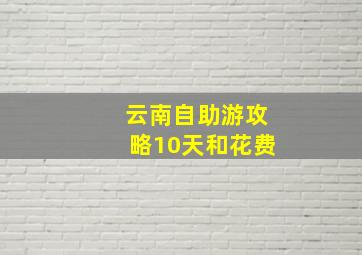 云南自助游攻略10天和花费